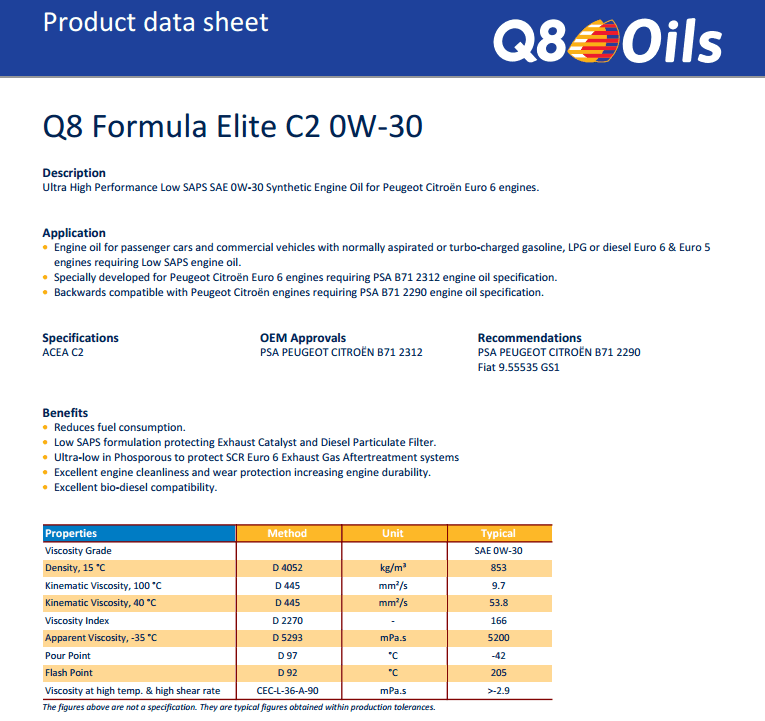 Product data sheet

Q8 Oils

Q8 Formula Elite C2 0W-30

Description
Ultra High Performance Low SAPS SAE 0W-30 Synthetic Engine Oil for Peugeot Citroën Euro 6 engines.

Application
• Engine oil for passenger cars and commercial vehicles with normally aspirated or turbo-charged gasoline, LPG or diesel Euro 6 & Euro 5 engines requiring Low SAPS engine oil.
• Specially developed for Peugeot Citroën Euro 6 engines requiring PSA B71 2312 engine oil specification.
• Backwards compatible with Peugeot Citroën engines requiring PSA B71 2290 engine oil specification.

Specifications
ACEA C2

OEM Approvals
PSA PEUGEOT CITROËN B71 2312

Recommendations
PSA PEUGEOT CITROËN B71 2290
Fiat 9.55535 GS1

Benefits
• Reduces fuel consumption.
• Low SAPS formulation protecting Exhaust Catalyst and Diesel Particulate Filter.
• Ultra-low in Phosporous to protect SCR Euro 6 Exhaust Gas Aftertreatment systems
• Excellent engine cleanliness and wear protection increasing engine durability.
• Excellent bio-diesel compatibility.

| Properties | Method | Unit | Typical |
|---|---|---|---|
| Viscosity Grade | | | SAE 0W-30 |
| Density, 15 °C | D 4052 | kg/m³ | 853 |
| Kinematic Viscosity, 100 °C | D 445 | mm²/s | 9.7 |
| Kinematic Viscosity, 40 °C | D 445 | mm²/s | 53.8 |
| Viscosity Index | D 2270 | - | 166 |
| Apparent Viscosity, -35 °C | D 5293 | mPa.s | 5200 |
| Pour Point | D 97 | °C | -42 |
| Flash Point | D 92 | °C | 205 |
| Viscosity at high temp. & high shear rate | CEC-L-36-A-90 | mPa.s | >-2.9 |

The figures above are not a specification. They are typical figures obtained within production tolerances.